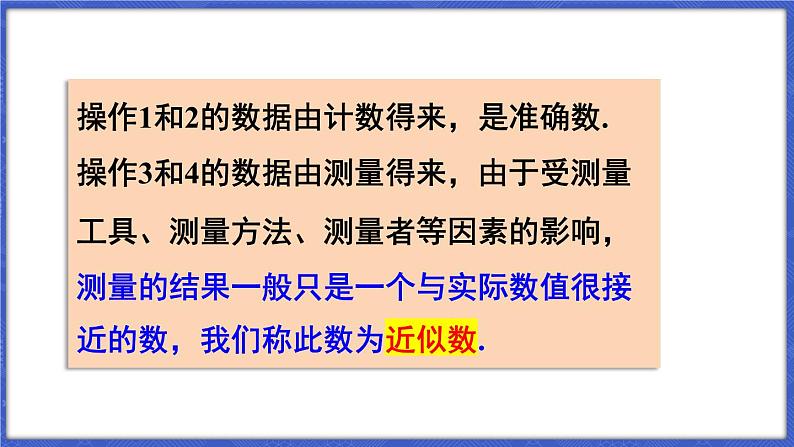 操作1和2的数据由计数得来，是准确数.
操作3和4的数据由测量得来，由于受测量工具、测量方法、测量者等因素的影响，测量的结果一般只是一个与实际数值很接近的数，我们称此数为近似数.